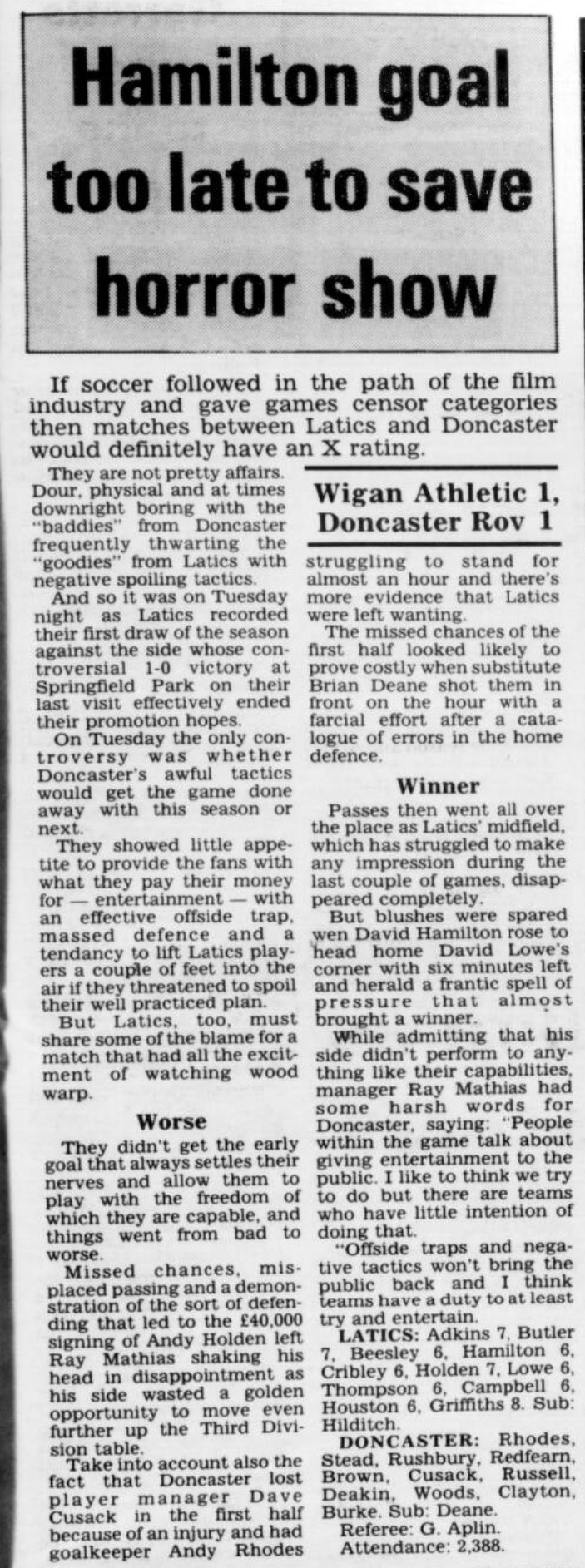 Hamilton goal too late to save horror show

If soccer followed in the path of the film industry and gave games censor categories then matches between Latics and Doncaster would definitely have an X rating.

They are not pretty affairs. Dour, physical and at times downright boring with the "baddies" from Doncaster frequently thwarting the "goodies" from Latics with negative spoiling tactics.

And so it was on Tuesday night as Latics recorded their first draw of the season against the side whose controversial 1-0 victory at Springfield Park on their last visit effectively ended their promotion hopes.

On Tuesday the only controversy was whether Doncaster's awful tactics would get the game done away with this season or next.

They showed little appetite to provide the fans with what they pay their money for — entertainment — with an effective offside trap, massed defence and a tendancy to lift Latics players a couple of feet into the air if they threatened to spoil their well practiced plan.

But Latics, too, must share some of the blame for a match that had all the excitment of watching wood warp.

Worse

They didn't get the early goal that always settles their nerves and allow them to play with the freedom of which they are capable, and things went from bad to worse.

Missed chances, misplaced passing and a demonstration of the sort of defending that led to the £40,000 signing of Andy Holden left Ray Mathias shaking his head in disappointment as his side wasted a golden opportunity to move even further up the Third Division table.

Take into account also the fact that Doncaster lost player manager Dave Cusack in the first half because of an injury and had goalkeeper Andy Rhodes

Wigan Athletic 1, Doncaster Rov 1

struggling to stand for almost an hour and there's more evidence that Latics were left wanting.

The missed chances of the first half looked likely to prove costly when substitute Brian Deane shot them in front on the hour with a farcial effort after a catalogue of errors in the home defence.

Winner

Passes then went all over the place as Latics' midfield, which has struggled to make any impression during the last couple of games, disappeared completely.

But blushes were spared wen David Hamilton rose to head home David Lowe's corner with six minutes left and herald a frantic spell of pressure that almost brought a winner.

While admitting that his side didn't perform to anything like their capabilities, manager Ray Mathias had some harsh words for Doncaster, saying: "People within the game talk about giving entertainment to the public. I like to think we try to do but there are teams who have little intention of doing that.

"Offside traps and negative tactics won't bring the public back and I think teams have a duty to at least try and entertain.

LATICS: Adkins 7, Butler 7, Beesley 6, Hamilton 6, Cribley 6, Holden 7, Lowe 6, Thompson 6, Campbell 6, Houston 6, Griffiths 8. Sub: Hilditch.

DONCASTER: Rhodes, Stead, Rushbury, Redfearn, Brown, Cusack, Russell, Deakin, Woods, Clayton, Burke. Sub: Deane.

Referee: G. Aplin.
Attendance: 2,388.